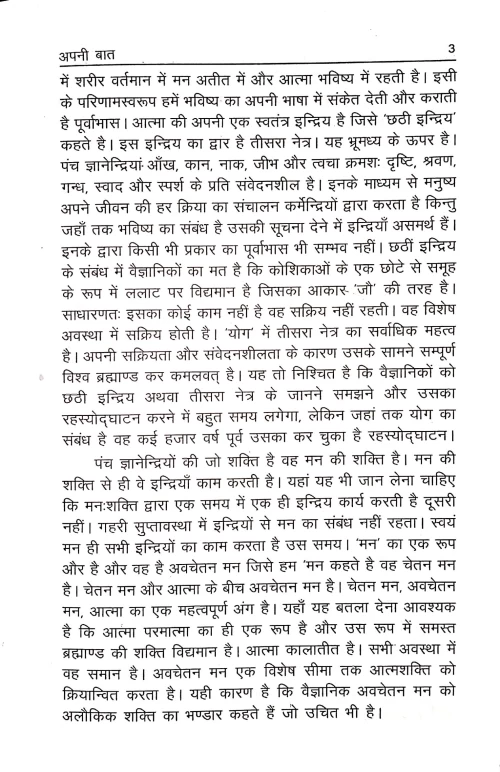 अपनी बात 3

में शरीर वर्तमान में मन अतीत में और आत्मा भविष्य में रहती है। इसी के परिणामस्वरूप हमें भविष्य का अपनी भाषा में संकेत देती और कराती है पूर्वाभास। आत्मा की अपनी एक स्वतंत्र इन्द्रिय है जिसे 'छठी इन्द्रिय' कहते है। इस इन्द्रिय का द्वार है तीसरा नेत्र। यह भ्रूमध्य के ऊपर है। पंच ज्ञानेन्द्रियां आँख, कान, नाक, जीभ और त्वचा क्रमशः दृष्टि, श्रवण, गन्ध, स्वाद और स्पर्श के प्रति संवेदनशील है। इनके माध्यम से मनुष्य अपने जीवन की हर क्रिया का संचालन कर्मेन्द्रियों द्वारा करता है किन्तु जहाँ तक भविष्य का संबंध है उसकी सूचना देने में इन्द्रियाँ असमर्थ हैं। इनके द्वारा किसी भी प्रकार का पूर्वाभास भी सम्भव नहीं। छठीं इन्द्रिय के संबंध में वैज्ञानिकों का मत है कि कोशिकाओं के एक छोटे से समूह के रूप में ललाट पर विद्यमान है जिसका आकार 'जौ' की तरह है। साधारणतः इसका कोई काम नहीं है वह सक्रिय नहीं रहती। वह विशेष अवस्था में सक्रिय होती है। 'योग' में तीसरा नेत्र का सर्वाधिक महत्व है। अपनी सक्रियता और संवेदनशीलता के कारण उसके सामने सम्पूर्ण विश्व ब्रह्माण्ड कर कमलवत् है। यह तो निश्चित है कि वैज्ञानिकों को छठी इन्द्रिय अथवा तीसरा नेत्र के जानने समझने और उसका रहस्योद्घाटन करने में बहुत समय लगेगा, लेकिन जहां तक योग का संबंध है वह कई हजार वर्ष पूर्व उसका कर चुका है रहस्योद्घाटन।

पंच ज्ञानेन्द्रियों की जो शक्ति है वह मन की शक्ति है। मन की शक्ति से ही वे इन्द्रियाँ काम करती है। यहां यह भी जान लेना चाहिए कि मनःशक्ति द्वारा एक समय में एक ही इन्द्रिय कार्य करती है दूसरी नहीं। गहरी सुप्तावस्था में इन्द्रियों से मन का संबंध नहीं रहता। स्वयं मन ही सभी इन्द्रियों का काम करता है उस समय। 'मन' का एक रूप और है और वह है अवचेतन मन जिसे हम 'मन कहते है वह चेतन मन है। चेतन मन और आत्मा के बीच अवचेतन मन है। चेतन मन, अवचेतन मन, आत्मा का एक महत्वपूर्ण अंग है। यहाँ यह बतला देना आवश्यक है कि आत्मा परमात्मा का ही एक रूप है और उस रूप में समस्त ब्रह्माण्ड की शक्ति विद्यमान है। आत्मा कालातीत है। सभी अवस्था में वह समान है। अवचेतन मन एक विशेष सीमा तक आत्मशक्ति को क्रियान्वित करता है। यही कारण है कि वैज्ञानिक अवचेतन मन को अलौकिक शक्ति का भण्डार कहते हैं जो उचित भी है।